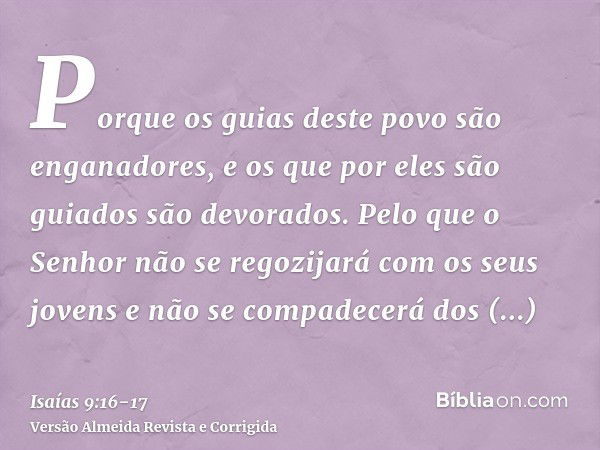 Porque os guias deste povo são enganadores, e os que por eles são guiados são devorados. Pelo que o Senhor não se regozijará com os seus jovens e não se compadecerá dos (...)

Isaías 9:16-17
Versão Almeida Revista e Corrigida

Bíbliaon.com